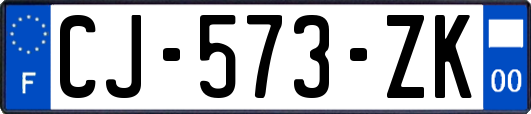 F
CJ-573-ZK
00